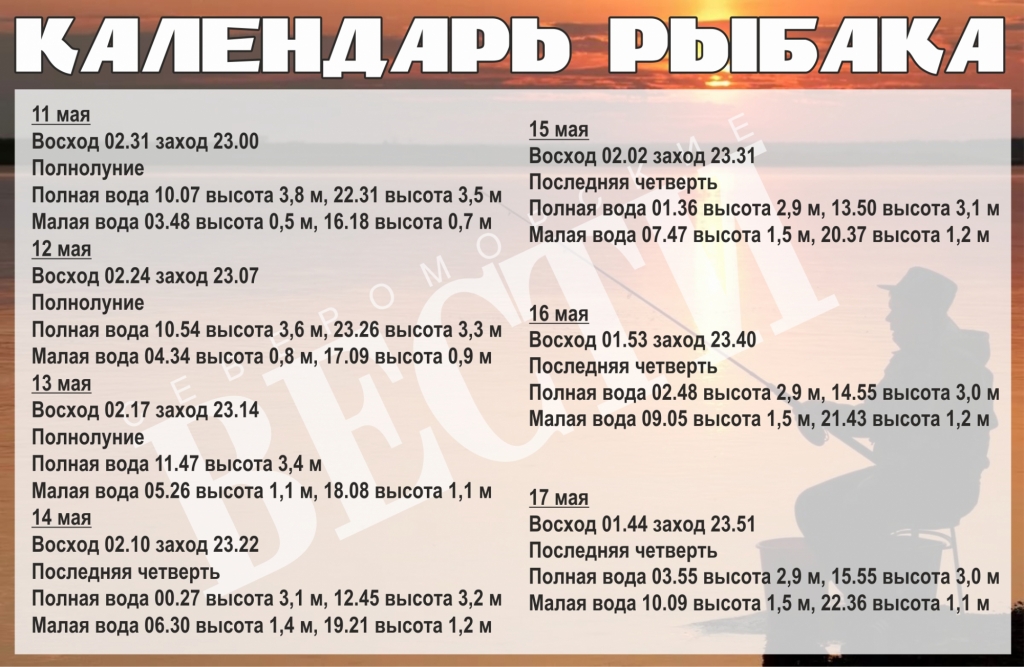 КАЛЕНДАРЬ РЫБАКА

11 мая
Восход 02.31 заход 23.00
Полнолуние
Полная вода 10.07 высота 3,8 м, 22.31 высота 3,5 м
Малая вода 03.48 высота 0,5 м, 16.18 высота 0,7 м

12 мая
Восход 02.24 заход 23.07
Полнолуние
Полная вода 10.54 высота 3,6 м, 23.26 высота 3,3 м
Малая вода 04.34 высота 0,8 м, 17.09 высота 0,9 м

13 мая
Восход 02.17 заход 23.14
Полнолуние
Полная вода 11.47 высота 3,4 м
Малая вода 05.26 высота 1,1 м, 18.08 высота 1,1 м

14 мая
Восход 02.10 заход 23.22
Последняя четверть
Полная вода 00.27 высота 3,1 м, 12.45 высота 3,2 м
Малая вода 06.30 высота 1,4 м, 19.21 высота 1,2 м

15 мая
Восход 02.02 заход 23.31
Последняя четверть
Полная вода 01.36 высота 2,9 м, 13.50 высота 3,1 м
Малая вода 07.47 высота 1,5 м, 20.37 высота 1,2 м

16 мая
Восход 01.53 заход 23.40
Последняя четверть
Полная вода 02.48 высота 2,9 м, 14.55 высота 3,0 м
Малая вода 09.05 высота 1,5 м, 21.43 высота 1,2 м

17 мая
Восход 01.44 заход 23.51
Последняя четверть
Полная вода 03.55 высота 2,9 м, 15.55 высота 3,0 м
Малая вода 10.09 высота 1,5 м, 22.36 высота 1,1 м

СЕВЕРОМОРСКИЕ ВЕСТИ